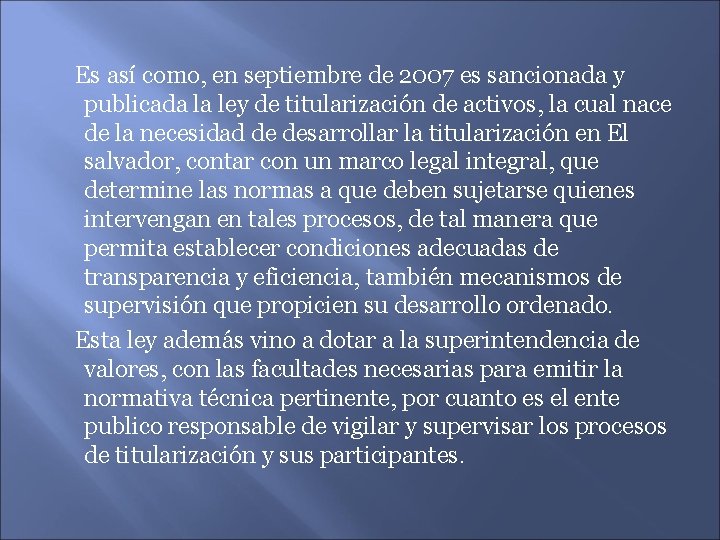 Es así como, en septiembre de 2007 es sancionada y publicada la ley de titularización de activos, la cual nace de la necesidad de desarrollar la titularización en El salvador, contar con un marco legal integral, que determine las normas a que deben sujetarse quienes intervengan en tales procesos, de tal manera que permita establecer condiciones adecuadas de transparencia y eficiencia, también mecanismos de supervisión que propicien su desarrollo ordenado.

Esta ley además vino a dotar a la superintendencia de valores, con las facultades necesarias para emitir la normativa técnica pertinente, por cuanto es el ente publico responsable de vigilar y supervisar los procesos de titularización y sus participantes.